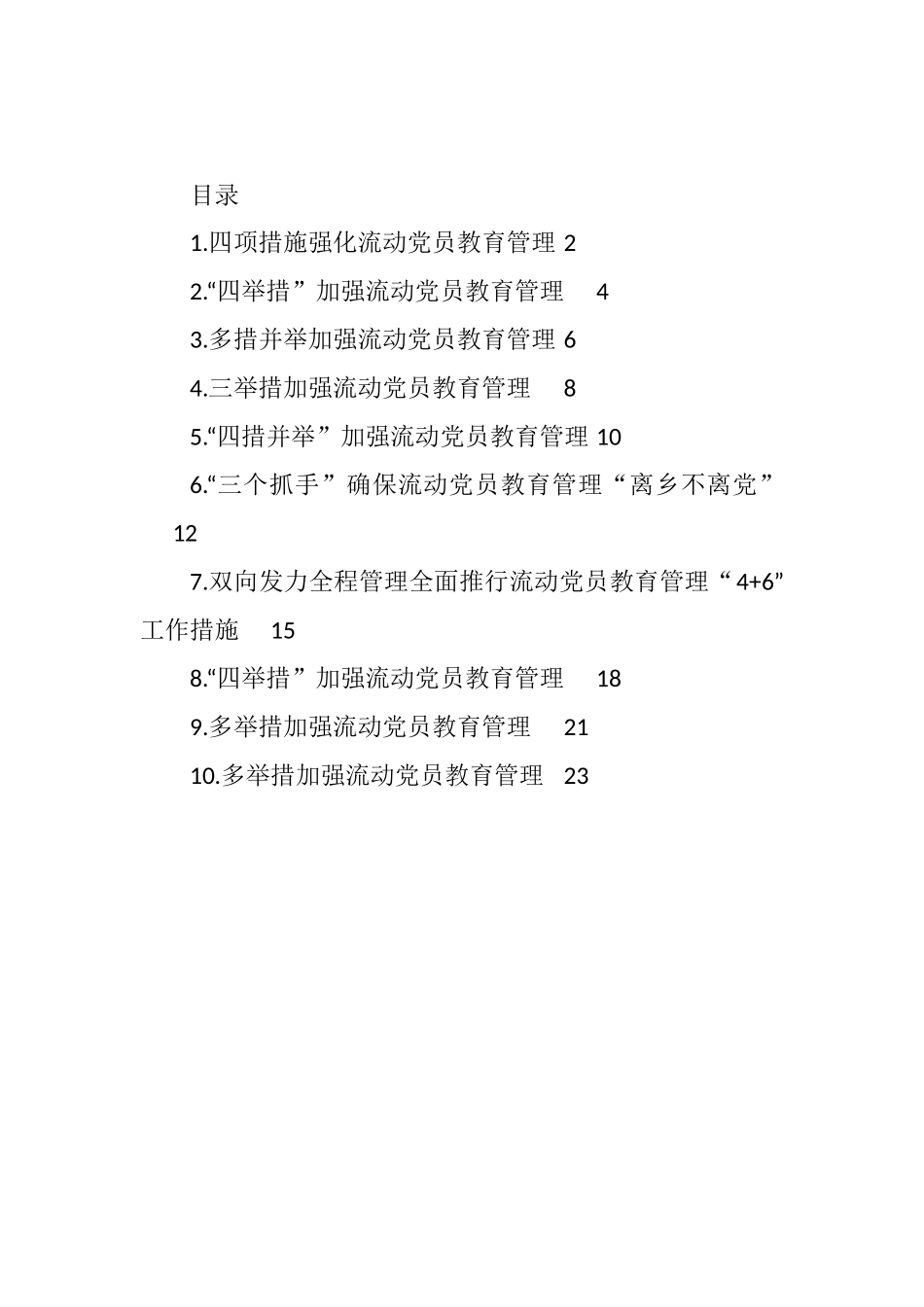 目录

1.四项措施强化流动党员教育管理 2

2.“四举措”加强流动党员教育管理 4

3.多措并举加强流动党员教育管理 6

4.三举措加强流动党员教育管理 8

5.“四措并举”加强流动党员教育管理 10

6.“三个抓手”确保流动党员教育管理“离乡不离党” 12

7.双向发力全程管理全面推行流动党员教育管理“4+6”工作措施 15

8.“四举措”加强流动党员教育管理 18

9.多举措加强流动党员教育管理 21

10.多举措加强流动党员教育管理 23